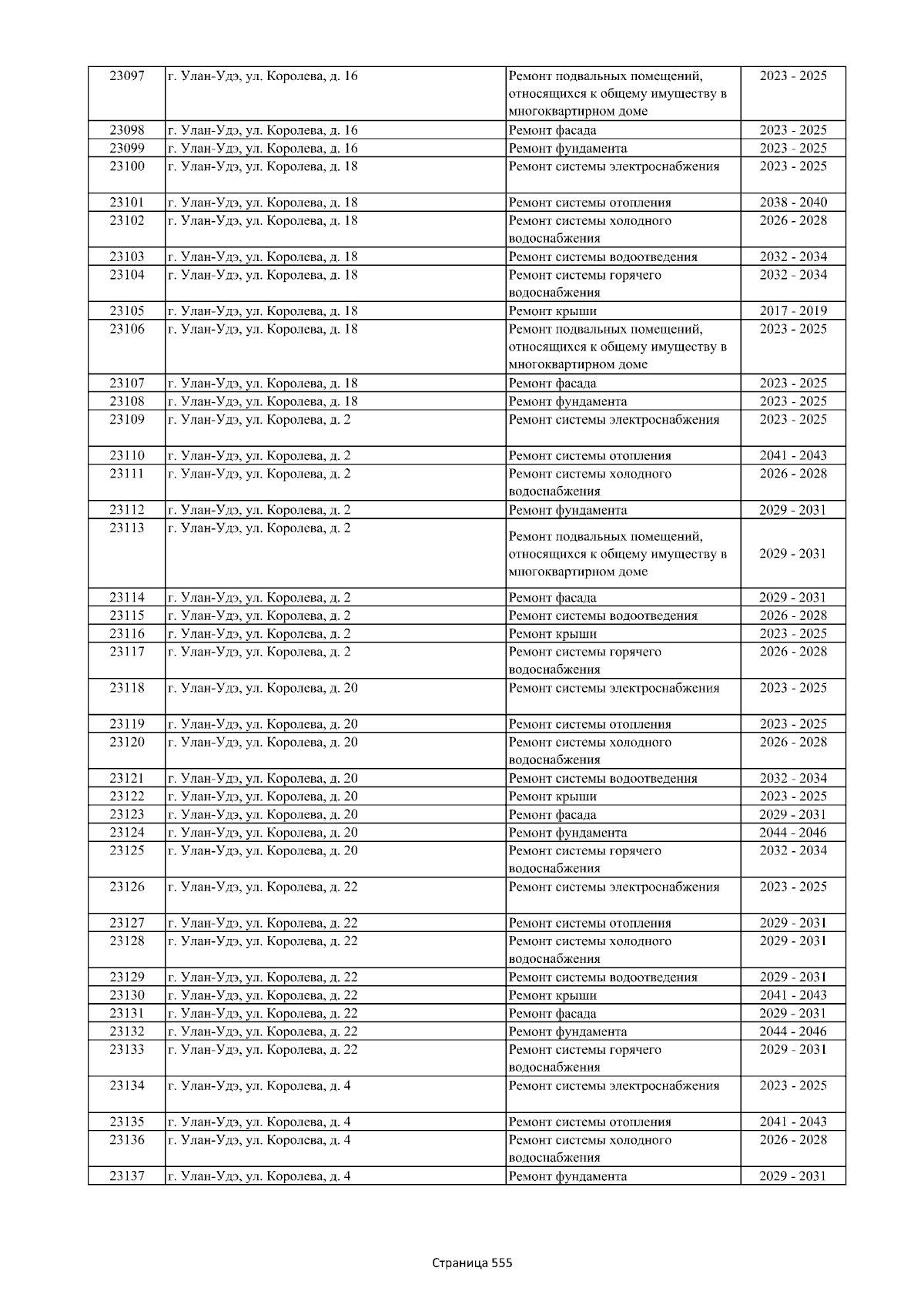 | 23097 | г. Улан-Удэ, ул. Королева, д. 16 | Ремонт подвальных помещений, относящихся к общему имуществу в многоквартирном доме | 2023 - 2025 |
|---|---|---|---|
| 23098 | г. Улан-Удэ, ул. Королева, д. 16 | Ремонт фасада | 2023 - 2025 |
| 23099 | г. Улан-Удэ, ул. Королева, д. 16 | Ремонт фундамента | 2023 - 2025 |
| 23100 | г. Улан-Удэ, ул. Королева, д. 18 | Ремонт системы электроснабжения | 2023 - 2025 |
| 23101 | г. Улан-Удэ, ул. Королева, д. 18 | Ремонт системы отопления | 2038 - 2040 |
| 23102 | г. Улан-Удэ, ул. Королева, д. 18 | Ремонт системы холодного водоснабжения | 2026 - 2028 |
| 23103 | г. Улан-Удэ, ул. Королева, д. 18 | Ремонт системы водоотведения | 2032 - 2034 |
| 23104 | г. Улан-Удэ, ул. Королева, д. 18 | Ремонт системы горячего водоснабжения | 2032 - 2034 |
| 23105 | г. Улан-Удэ, ул. Королева, д. 18 | Ремонт крыши | 2017 - 2019 |
| 23106 | г. Улан-Удэ, ул. Королева, д. 18 | Ремонт подвальных помещений, относящихся к общему имуществу в многоквартирном доме | 2023 - 2025 |
| 23107 | г. Улан-Удэ, ул. Королева, д. 18 | Ремонт фасада | 2023 - 2025 |
| 23108 | г. Улан-Удэ, ул. Королева, д. 18 | Ремонт фундамента | 2023 - 2025 |
| 23109 | г. Улан-Удэ, ул. Королева, д. 2 | Ремонт системы электроснабжения | 2023 - 2025 |
| 23110 | г. Улан-Удэ, ул. Королева, д. 2 | Ремонт системы отопления | 2041 - 2043 |
| 23111 | г. Улан-Удэ, ул. Королева, д. 2 | Ремонт системы холодного водоснабжения | 2026 - 2028 |
| 23112 | г. Улан-Удэ, ул. Королева, д. 2 | Ремонт фундамента | 2029 - 2031 |
| 23113 | г. Улан-Удэ, ул. Королева, д. 2 | Ремонт подвальных помещений, относящихся к общему имуществу в многоквартирном доме | 2029 - 2031 |
| 23114 | г. Улан-Удэ, ул. Королева, д. 2 | Ремонт фасада | 2029 - 2031 |
| 23115 | г. Улан-Удэ, ул. Королева, д. 2 | Ремонт системы водоотведения | 2026 - 2028 |
| 23116 | г. Улан-Удэ, ул. Королева, д. 2 | Ремонт крыши | 2023 - 2025 |
| 23117 | г. Улан-Удэ, ул. Королева, д. 2 | Ремонт системы горячего водоснабжения | 2026 - 2028 |
| 23118 | г. Улан-Удэ, ул. Королева, д. 20 | Ремонт системы электроснабжения | 2023 - 2025 |
| 23119 | г. Улан-Удэ, ул. Королева, д. 20 | Ремонт системы отопления | 2023 - 2025 |
| 23120 | г. Улан-Удэ, ул. Королева, д. 20 | Ремонт системы холодного водоснабжения | 2026 - 2028 |
| 23121 | г. Улан-Удэ, ул. Королева, д. 20 | Ремонт системы водоотведения | 2032 - 2034 |
| 23122 | г. Улан-Удэ, ул. Королева, д. 20 | Ремонт крыши | 2023 - 2025 |
| 23123 | г. Улан-Удэ, ул. Королева, д. 20 | Ремонт фасада | 2029 - 2031 |
| 23124 | г. Улан-Удэ, ул. Королева, д. 20 | Ремонт фундамента | 2044 - 2046 |
| 23125 | г. Улан-Удэ, ул. Королева, д. 20 | Ремонт системы горячего водоснабжения | 2032 - 2034 |
| 23126 | г. Улан-Удэ, ул. Королева, д. 22 | Ремонт системы электроснабжения | 2023 - 2025 |
| 23127 | г. Улан-Удэ, ул. Королева, д. 22 | Ремонт системы отопления | 2029 - 2031 |
| 23128 | г. Улан-Удэ, ул. Королева, д. 22 | Ремонт системы холодного водоснабжения | 2029 - 2031 |
| 23129 | г. Улан-Удэ, ул. Королева, д. 22 | Ремонт системы водоотведения | 2029 - 2031 |
| 23130 | г. Улан-Удэ, ул. Королева, д. 22 | Ремонт крыши | 2041 - 2043 |
| 23131 | г. Улан-Удэ, ул. Королева, д. 22 | Ремонт фасада | 2029 - 2031 |
| 23132 | г. Улан-Удэ, ул. Королева, д. 22 | Ремонт фундамента | 2044 - 2046 |
| 23133 | г. Улан-Удэ, ул. Королева, д. 22 | Ремонт системы горячего водоснабжения | 2029 - 2031 |
| 23134 | г. Улан-Удэ, ул. Королева, д. 4 | Ремонт системы электроснабжения | 2023 - 2025 |
| 23135 | г. Улан-Удэ, ул. Королева, д. 4 | Ремонт системы отопления | 2041 - 2043 |
| 23136 | г. Улан-Удэ, ул. Королева, д. 4 | Ремонт системы холодного водоснабжения | 2026 - 2028 |
| 23137 | г. Улан-Удэ, ул. Королева, д. 4 | Ремонт фундамента | 2029 - 2031 |

Страница 555